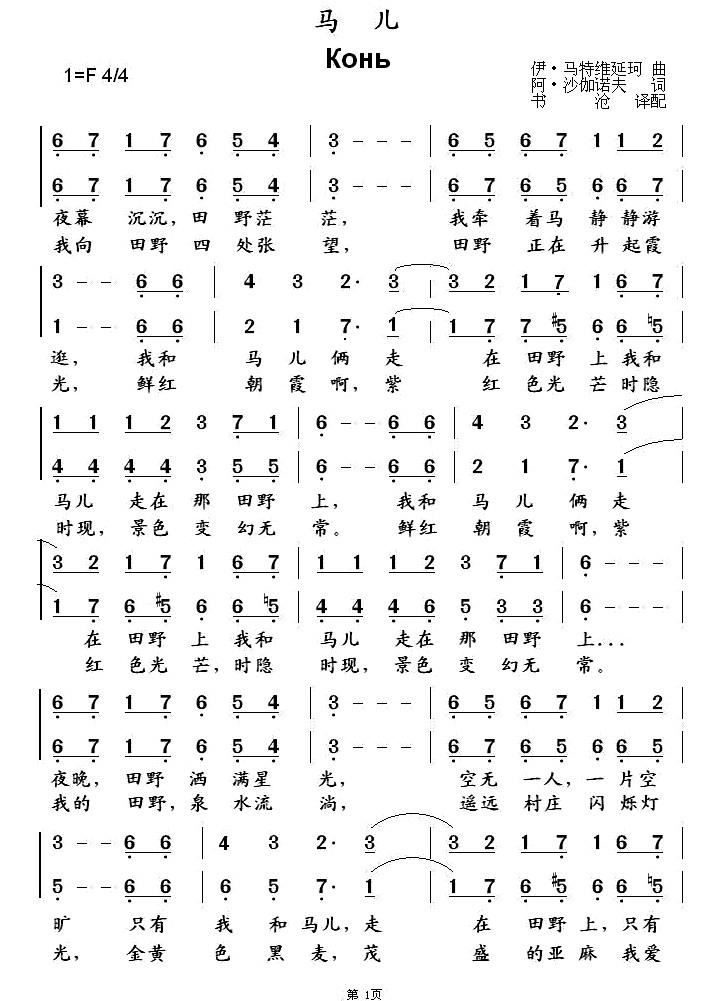 马 儿

Конь

1=F 4/4

伊·马特维延珂 曲
阿·沙伽诺夫 词
书 沧 译配

6 7 1 7 6 5 4 | 3 - - - | 6 5 6 7 1 1 2
6 7 1 7 6 5 4 | 3 - - - | 6 7 6 5 6 6 7
夜幕 沉沉，田 野茫 茫， 我牵 着马 静 静游
我向 田野 四 处张 望， 田野 正在 升 起霞

3 - - 6 6 | 4 3 2· 3 | 3 2 1 7 1 6 7
1 - - 6 6 | 2 1 7· 1 | 1 7 7 #5 6 6 ♮5
逛， 我和 马 儿 俩 走 在 田野 上 我和
光， 鲜红 朝 霞 啊，紫 红 色光 芒 时隐

1 1 1 2 3 7 1 | 6 - - 6 6 | 4 3 2· 3
4 4 4 4 3 5 5 | 6 - - 6 6 | 2 1 7· 1
马儿 走在 那 田野 上， 我和 马 儿 俩 走
时现，景色 变 幻无 常。 鲜红 朝 霞 啊，紫

3 2 1 7 1 6 7 | 1 1 1 2 3 7 1 | 6 - - -
1 7 6 #5 6 6 ♮5 | 4 4 4 6 5 3 3 | 6 - - -
在 田野 上 我和 马儿 走在 那 田野 上...
红 色光 芒，时隐 时现，景色 变 幻无 常。

6 7 1 7 6 5 4 | 3 - - - | 6 5 6 7 1 1 2
6 7 1 7 6 5 4 | 3 - - - | 6 7 6 5 6 6 5
夜晚，田野 洒 满星 光， 空无 一人，一 片空
我的 田野，泉 水流 淌， 遥远 村庄 闪 烁灯

3 - - 6 6 | 4 3 2· 3 | 3 2 1 7 1 6 7
5 - - 6 6 | 6 5 7· 1 | 1 7 6 #5 6 6 ♮5
旷 只有 我 和 马儿，走 在 田野 上，只有
光， 金黄 色 黑 麦，茂 盛 的亚 麻 我爱

第 1页